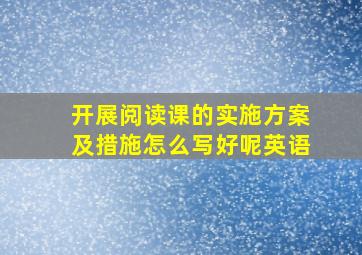 开展阅读课的实施方案及措施怎么写好呢英语